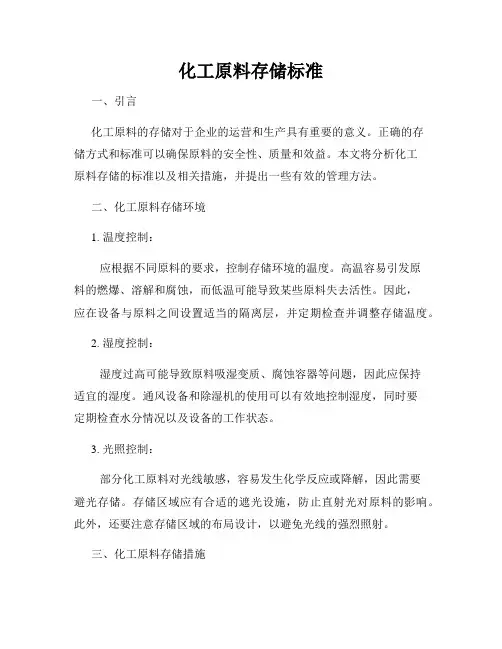 化工原料存储标准

一、引言

化工原料的存储对于企业的运营和生产具有重要的意义。正确的存储方式和标准可以确保原料的安全性、质量和效益。本文将分析化工原料存储的标准以及相关措施，并提出一些有效的管理方法。

二、化工原料存储环境

1. 温度控制：

应根据不同原料的要求，控制存储环境的温度。高温容易引发原料的燃爆、溶解和腐蚀，而低温可能导致某些原料失去活性。因此，应在设备与原料之间设置适当的隔离层，并定期检查并调整存储温度。

2. 湿度控制：

湿度过高可能导致原料吸湿变质、腐蚀容器等问题，因此应保持适宜的湿度。通风设备和除湿机的使用可以有效地控制湿度，同时要定期检查水分情况以及设备的工作状态。

3. 光照控制：

部分化工原料对光线敏感，容易发生化学反应或降解，因此需要避光存储。存储区域应有合适的遮光设施，防止直射光对原料的影响。此外，还要注意存储区域的布局设计，以避免光线的强烈照射。

三、化工原料存储措施